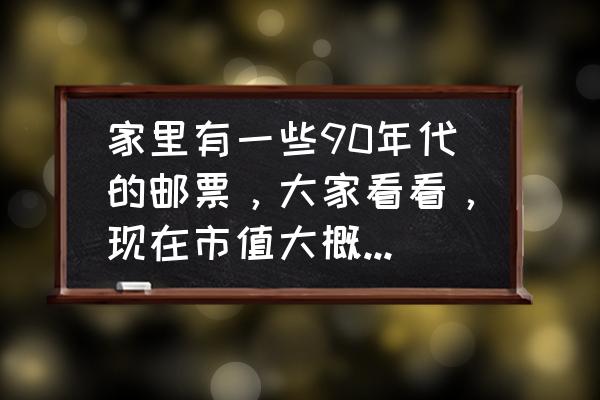 家里有一些90年代的邮票，大家看看，现在市值大概...